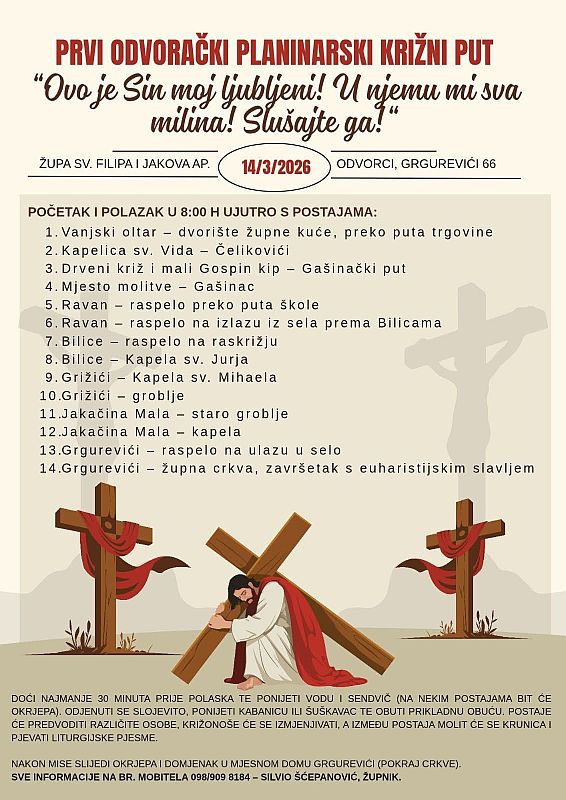 PRVI ODVORAČKI PLANINARSKI KRIŽNI PUT

“Ovo je Sin moj ljubljeni! U njemu mi sva milina! Slušajte ga!“

ŽUPA SV. FILIPA I JAKOVA AP.

14/3/2026

ODVORCI, GRGUREVIĆI 66

POČETAK I POLAZAK U 8:00 H UJUTRO S POSTAJAMA:

1. Vanjski oltar – dvorište župne kuće, preko puta trgovine
2. Kapelica sv. Vida – Čelikovići
3. Drveni križ i mali Gospin kip – Gašinački put
4. Mjesto molitve – Gašinac
5. Ravan – raspelo preko puta škole
6. Ravan – raspelo na izlazu iz sela prema Bilicama
7. Bilice – raspelo na raskrižju
8. Bilice – Kapela sv. Jurja
9. Grižići – Kapela sv. Mihaela
10. Grižići – groblje
11. Jakačina Mala – staro groblje
12. Jakačina Mala – kapela
13. Grgurevići – raspelo na ulazu u selo
14. Grgurevići – župna crkva, završetak s euharistijskim slavljem

DOĆI NAJMANJE 30 MINUTA PRIJE POLASKA TE PONIJETI VODU I SENDVIČ (NA NEKIM POSTAJAMA BIT ĆE OKRJEPA). ODJENUTI SE SLOJEVITO, PONIJETI KABANICU ILI ŠUŠKAVAC TE OBUTI PRIKLADNU OBUĆU. POSTAJE ĆE PREDVODITI RAZLIČITE OSOBE, KRIŽONOŠE ĆE SE IZMJENJIVATI, A IZMEĐU POSTAJA MOLIT ĆE SE KRUNICA I PJEVATI LITURGIJSKE PJESME.

NAKON MISE SLIJEDI OKRJEPA I DOMJENAK U MJESNOM DOMU GRGUREVIĆI (POKRAJ CRKVE).
SVE INFORMACIJE NA BR. MOBITELA 098/909 8184 – SILVIO ŠĆEPANOVIĆ, ŽUPNIK.